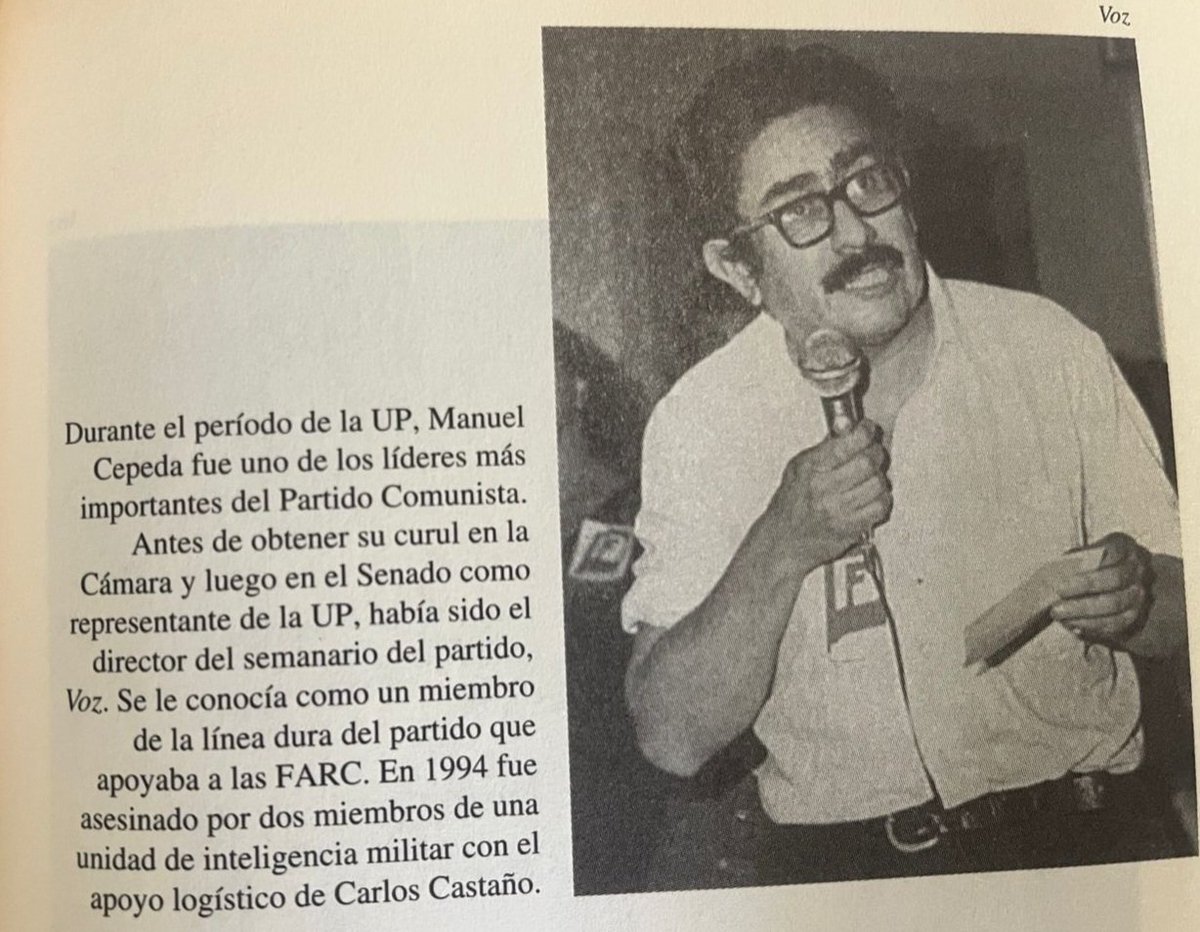 Voz

Durante el período de la UP, Manuel Cepeda fue uno de los líderes más importantes del Partido Comunista. Antes de obtener su curul en la Cámara y luego en el Senado como representante de la UP, había sido el director del semanario del partido, Voz. Se le conocía como un miembro de la línea dura del partido que apoyaba a las FARC. En 1994 fue asesinado por dos miembros de una unidad de inteligencia militar con el apoyo logístico de Carlos Castaño.